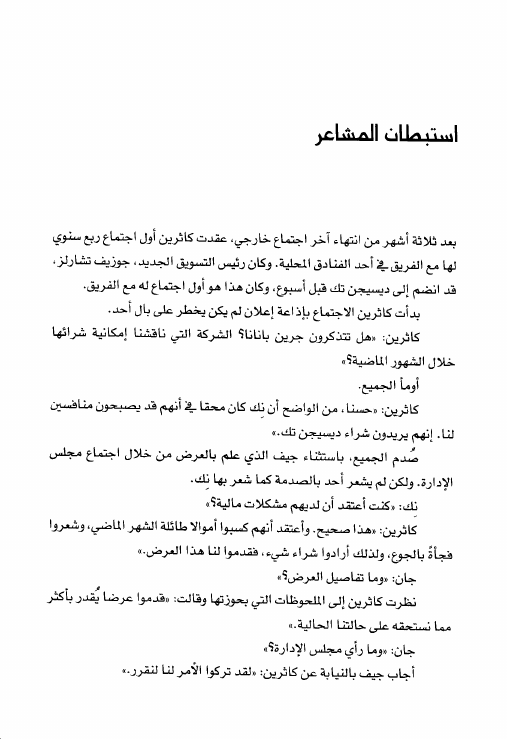 استبطان المشاعر

بعد ثلاثة أشهر من انتهاء آخر اجتماع خارجي، عقدت كاثرين أول اجتماع ربع سنوي لها مع الفريق في أحد الفنادق المحلية. وكان رئيس التسويق الجديد، جوزيف تشارلز، قد انضم إلى ديسيجن تك قبل أسبوع، وكان هذا هو أول اجتماع له مع الفريق.

بدأت كاثرين الاجتماع بإذاعة إعلان لم يكن يخطر على بال أحد.

كاثرين: «هل تتذكرون جرين بانانا؟ الشركة التي ناقشنا إمكانية شرائها خلال الشهور الماضية؟»

أومأ الجميع.

كاثرين: «حسنا، من الواضح أن نك كان محقا في أنهم قد يصبحون منافسين لنا. إنهم يريدون شراء ديسيجن تك.»

صُدم الجميع، باستثناء جيف الذي علم بالعرض من خلال اجتماع مجلس الإدارة. ولكن لم يشعر أحد بالصدمة كما شعر بها نك.

نك: «كنت أعتقد أن لديهم مشكلات مالية؟»

كاثرين: «هذا صحيح. وأعتقد أنهم كسبوا أموالا طائلة الشهر الماضي، وشعروا فجأةً بالجوع، ولذلك أرادوا شراء شيء، فقدموا لنا هذا العرض.»

جان: «وما تفاصيل العرض؟»

نظرت كاثرين إلى الملحوظات التي بحوزتها وقالت: «قدموا عرضا يُقدر بأكثر مما نستحقه على حالتنا الحالية.»

جان: «وما رأي مجلس الإدارة؟»

أجاب جيف بالنيابة عن كاثرين: «لقد تركوا الأمر لنا لنقرر.»